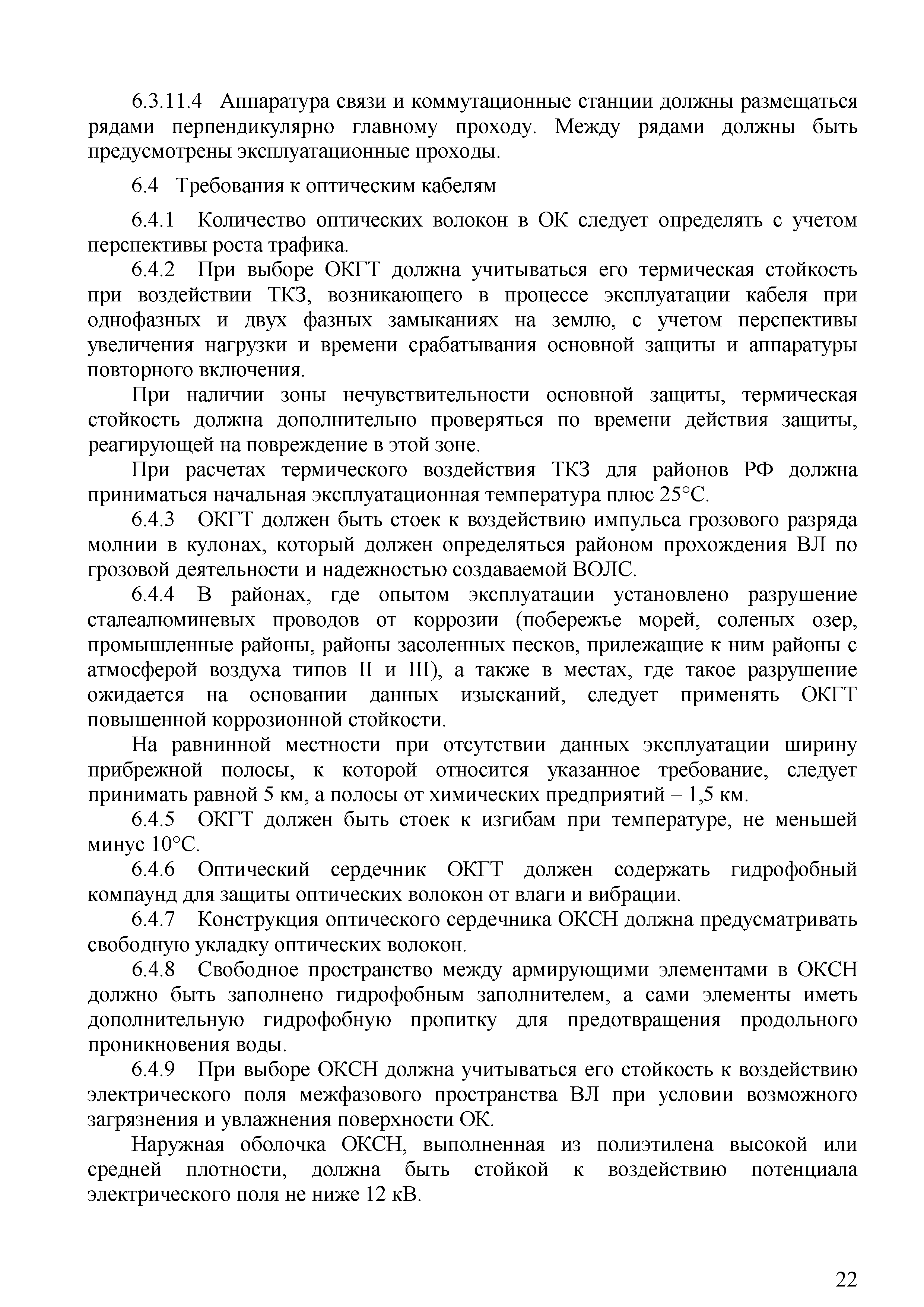 6.3.11.4 Аппаратура связи и коммутационные станции должны размещаться рядами перпендикулярно главному проходу. Между рядами должны быть предусмотрены эксплуатационные проходы.

6.4 Требования к оптическим кабелям

6.4.1 Количество оптических волокон в ОК следует определять с учетом перспективы роста трафика.

6.4.2 При выборе ОКГТ должна учитываться его термическая стойкость при воздействии ТКЗ, возникающего в процессе эксплуатации кабеля при однофазных и двух фазных замыканиях на землю, с учетом перспективы увеличения нагрузки и времени срабатывания основной защиты и аппаратуры повторного включения.

При наличии зоны нечувствительности основной защиты, термическая стойкость должна дополнительно проверяться по времени действия защиты, реагирующей на повреждение в этой зоне.

При расчетах термического воздействия ТКЗ для районов РФ должна приниматься начальная эксплуатационная температура плюс 25°С.

6.4.3 ОКГТ должен быть стоек к воздействию импульса грозового разряда молнии в кулонах, который должен определяться районом прохождения ВЛ по грозовой деятельности и надежностью создаваемой ВОЛС.

6.4.4 В районах, где опытом эксплуатации установлено разрушение сталеалюминевых проводов от коррозии (побережье морей, соленых озер, промышленные районы, районы засоленных песков, прилежащие к ним районы с атмосферой воздуха типов II и III), а также в местах, где такое разрушение ожидается на основании данных изысканий, следует применять ОКГТ повышенной коррозионной стойкости.

На равнинной местности при отсутствии данных эксплуатации ширину прибрежной полосы, к которой относится указанное требование, следует принимать равной 5 км, а полосы от химических предприятий – 1,5 км.

6.4.5 ОКГТ должен быть стоек к изгибам при температуре, не меньшей минус 10°С.

6.4.6 Оптический сердечник ОКГТ должен содержать гидрофобный компаунд для защиты оптических волокон от влаги и вибрации.

6.4.7 Конструкция оптического сердечника ОКСН должна предусматривать свободную укладку оптических волокон.

6.4.8 Свободное пространство между армирующими элементами в ОКСН должно быть заполнено гидрофобным заполнителем, а сами элементы иметь дополнительную гидрофобную пропитку для предотвращения продольного проникновения воды.

6.4.9 При выборе ОКСН должна учитываться его стойкость к воздействию электрического поля межфазового пространства ВЛ при условии возможного загрязнения и увлажнения поверхности ОК.

Наружная оболочка ОКСН, выполненная из полиэтилена высокой или средней плотности, должна быть стойкой к воздействию потенциала электрического поля не ниже 12 кВ.

22